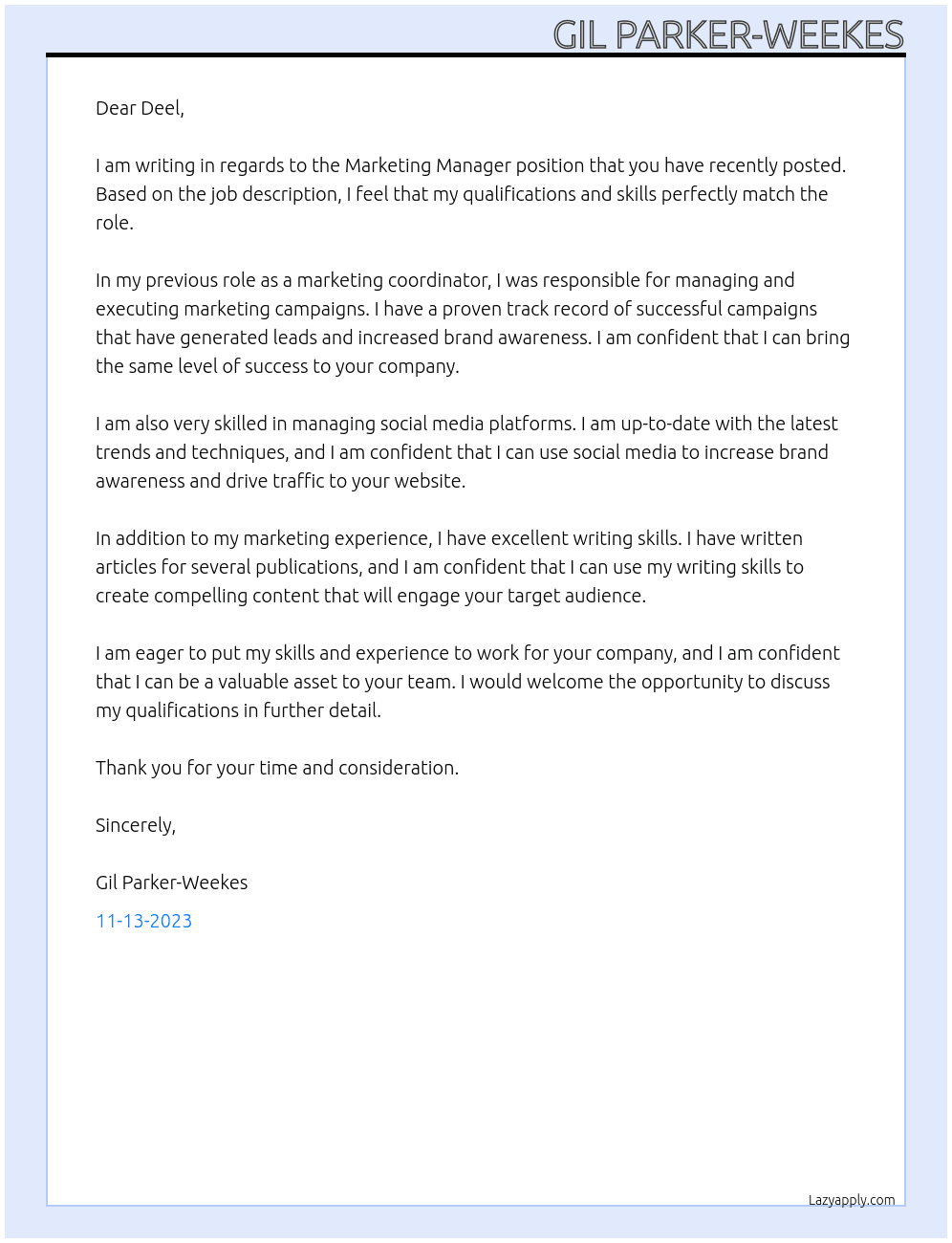 GIL PARKER-WEEKES

Dear Deel,

I am writing in regards to the Marketing Manager position that you have recently posted. Based on the job description, I feel that my qualifications and skills perfectly match the role.

In my previous role as a marketing coordinator, I was responsible for managing and executing marketing campaigns. I have a proven track record of successful campaigns that have generated leads and increased brand awareness. I am confident that I can bring the same level of success to your company.

I am also very skilled in managing social media platforms. I am up-to-date with the latest trends and techniques, and I am confident that I can use social media to increase brand awareness and drive traffic to your website.

In addition to my marketing experience, I have excellent writing skills. I have written articles for several publications, and I am confident that I can use my writing skills to create compelling content that will engage your target audience.

I am eager to put my skills and experience to work for your company, and I am confident that I can be a valuable asset to your team. I would welcome the opportunity to discuss my qualifications in further detail.

Thank you for your time and consideration.

Sincerely,

Gil Parker-Weekes

11-13-2023

Lazyapply.com